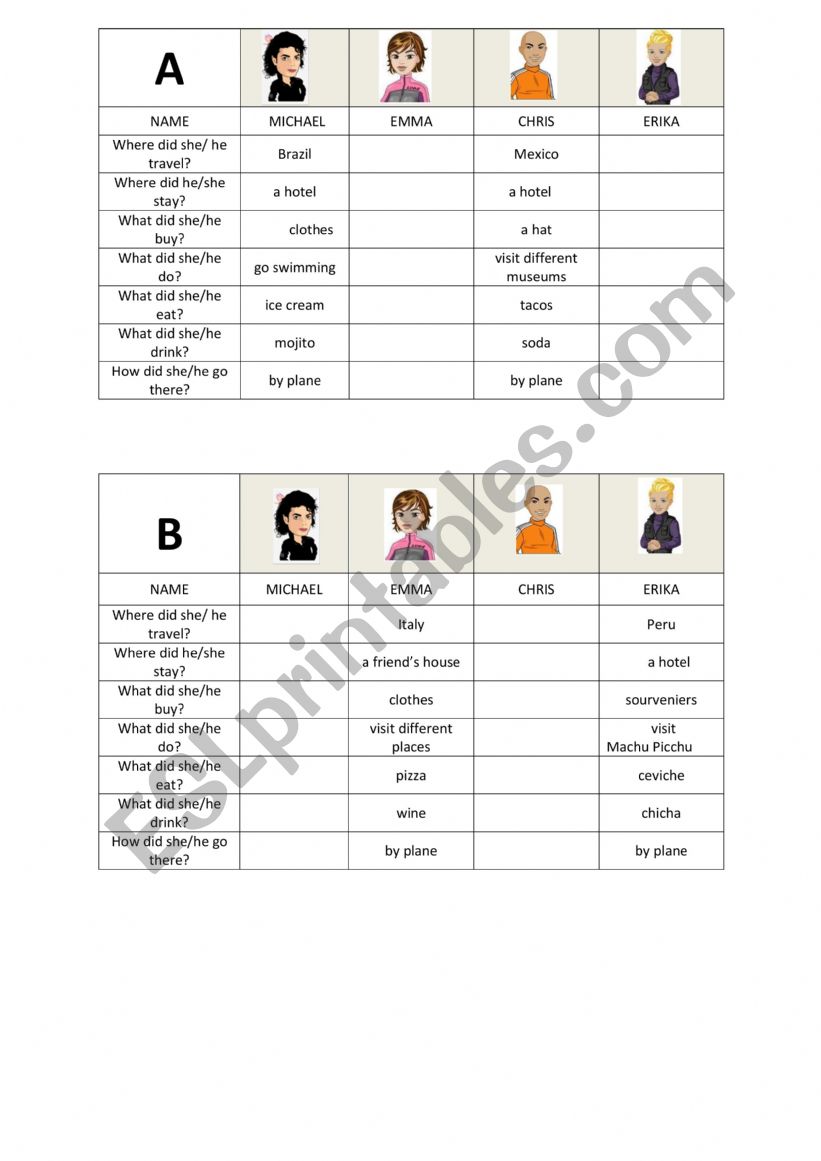 | A | | | | |
|---|---|---|---|---|
| NAME | MICHAEL | EMMA | CHRIS | ERIKA |
| Where did she/ he travel? | Brazil | | Mexico | |
| Where did he/she stay? | a hotel | | a hotel | |
| What did she/he buy? | clothes | | a hat | |
| What did she/he do? | go swimming | | visit different museums | |
| What did she/he eat? | ice cream | | tacos | |
| What did she/he drink? | mojito | | soda | |
| How did she/he go there? | by plane | | by plane | |

| B | | | | |
|---|---|---|---|---|
| NAME | MICHAEL | EMMA | CHRIS | ERIKA |
| Where did she/ he travel? | | Italy | | Peru |
| Where did he/she stay? | | a friend's house | | a hotel |
| What did she/he buy? | | clothes | | sourveniers |
| What did she/he do? | | visit different places | | visit Machu Picchu |
| What did she/he eat? | | pizza | | ceviche |
| What did she/he drink? | | wine | | chicha |
| How did she/he go there? | | by plane | | by plane |

ESLprintables.com